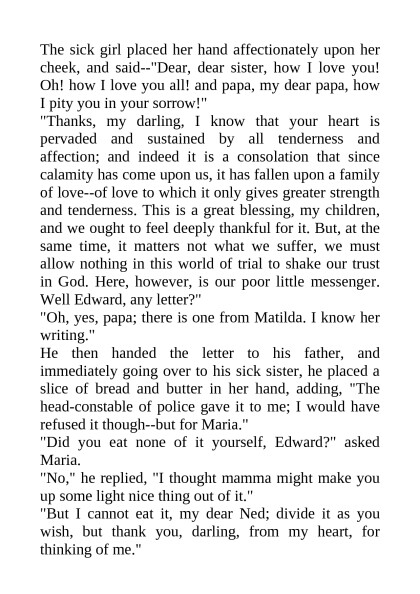 The sick girl placed her hand affectionately upon her cheek, and said--"Dear, dear sister, how I love you! Oh! how I love you all! and papa, my dear papa, how I pity you in your sorrow!"

"Thanks, my darling, I know that your heart is pervaded and sustained by all tenderness and affection; and indeed it is a consolation that since calamity has come upon us, it has fallen upon a family of love--of love to which it only gives greater strength and tenderness. This is a great blessing, my children, and we ought to feel deeply thankful for it. But, at the same time, it matters not what we suffer, we must allow nothing in this world of trial to shake our trust in God. Here, however, is our poor little messenger. Well Edward, any letter?"

"Oh, yes, papa; there is one from Matilda. I know her writing."

He then handed the letter to his father, and immediately going over to his sick sister, he placed a slice of bread and butter in her hand, adding, "The head-constable of police gave it to me; I would have refused it though--but for Maria."

"Did you eat none of it yourself, Edward?" asked Maria.

"No," he replied, "I thought mamma might make you up some light nice thing out of it."

"But I cannot eat it, my dear Ned; divide it as you wish, but thank you, darling, from my heart, for thinking of me."